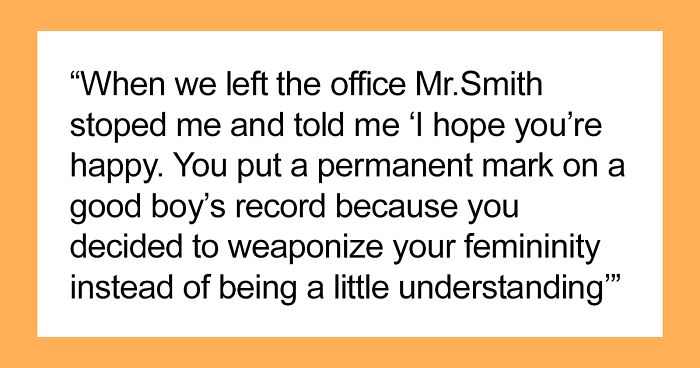 “When we left the office Mr.Smith stoped me and told me ‘I hope you’re happy. You put a permanent mark on a good boy’s record because you decided to weaponize your femininity instead of being a little understanding’”